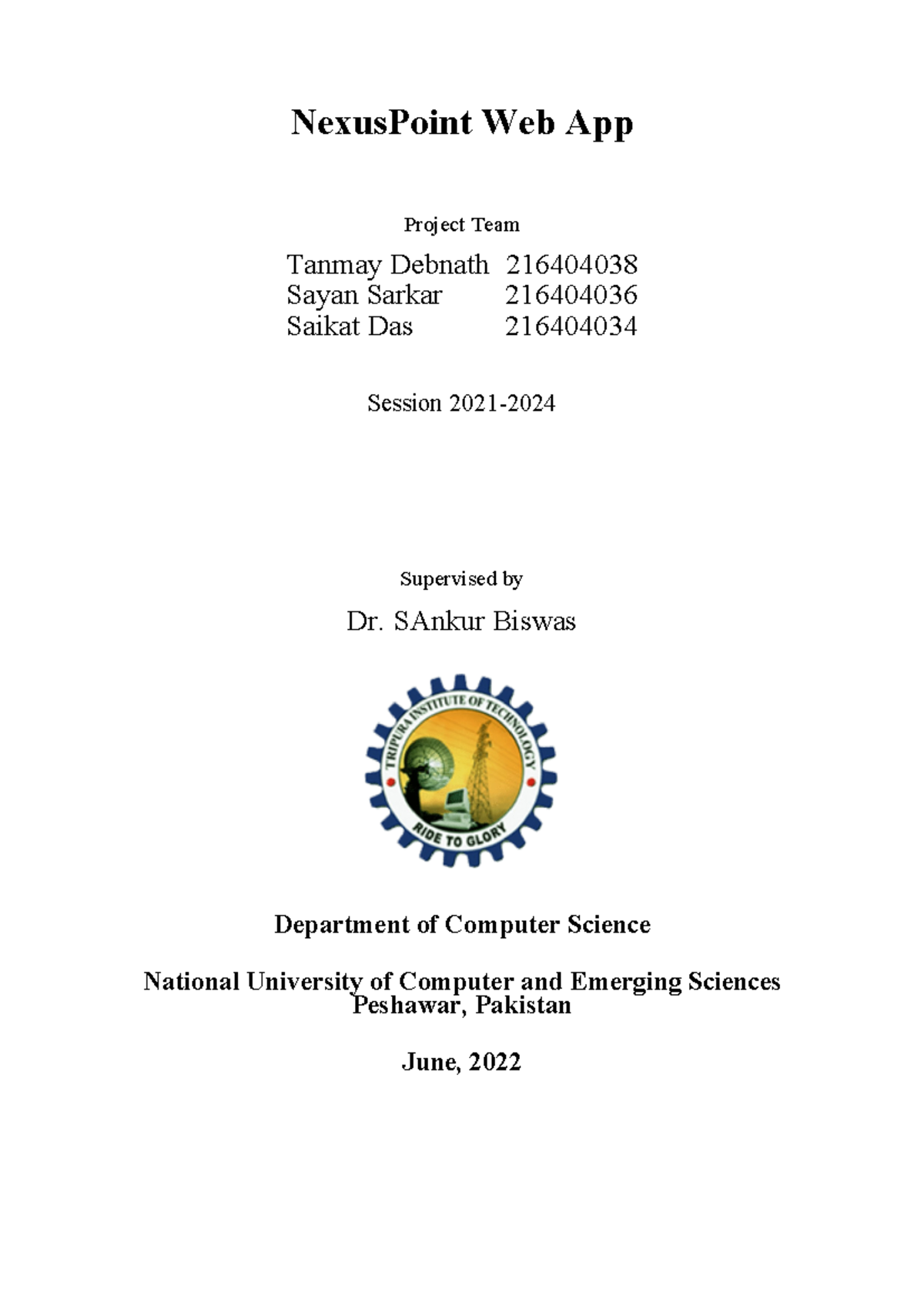 NexusPoint Web App

Project Team

Tanmay Debnath 216404038
Sayan Sarkar 216404036
Saikat Das 216404034

Session 2021-2024

Supervised by

Dr. SAnkur Biswas

TRIPURA INSTITUTE OF TECHNOLOGY
RIDE TO GLORY

Department of Computer Science

National University of Computer and Emerging Sciences
Peshawar, Pakistan

June, 2022